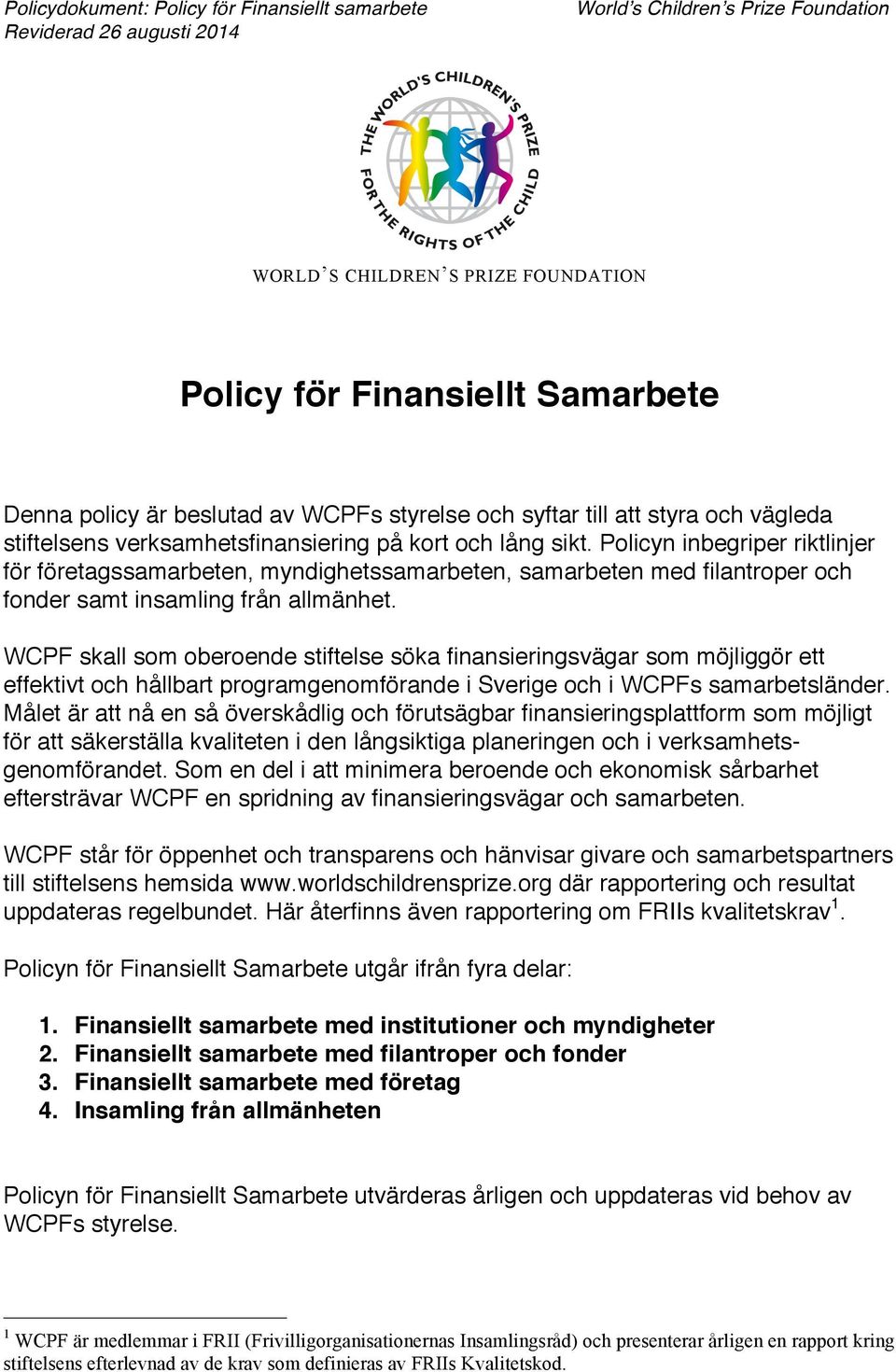 Policydokument: Policy för Finansiellt samarbete
Reviderad 26 augusti 2014

World's Children's Prize Foundation

THE WORLD'S CHILDREN'S PRIZE FOR THE RIGHTS OF THE CHILD

WORLD'S CHILDREN'S PRIZE FOUNDATION

Policy för Finansiellt Samarbete

Denna policy är beslutad av WCPFs styrelse och syftar till att styra och vägleda stiftelsens verksamhetsfinansiering på kort och lång sikt. Policyn inbegriper riktlinjer för företagssamarbeten, myndighetssamarbeten, samarbeten med filantroper och fonder samt insamling från allmänhet.

WCPF skall som oberoende stiftelse söka finansieringsvägar som möjliggör ett effektivt och hållbart programgenomförande i Sverige och i WCPFs samarbetsländer. Målet är att nå en så överskådlig och förutsägbar finansieringsplattform som möjligt för att säkerställa kvaliteten i den långsiktiga planeringen och i verksamhetsgenomförandet. Som en del i att minimera beroende och ekonomisk sårbarhet eftersträvar WCPF en spridning av finansieringsvägar och samarbeten.

WCPF står för öppenhet och transparens och hänvisar givare och samarbetspartners till stiftelsens hemsida www.worldschildrensprize.org där rapportering och resultat uppdateras regelbundet. Här återfinns även rapportering om FRIIs kvalitetskrav$^1$.

Policyn för Finansiellt Samarbete utgår ifrån fyra delar:

1. Finansiellt samarbete med institutioner och myndigheter
2. Finansiellt samarbete med filantroper och fonder
3. Finansiellt samarbete med företag
4. Insamling från allmänheten

Policyn för Finansiellt Samarbete utvärderas årligen och uppdateras vid behov av WCPFs styrelse.

$^1$ WCPF är medlemmar i FRII (Frivilligorganisationernas Insamlingsråd) och presenterar årligen en rapport kring stiftelsens efterlevnad av de krav som definieras av FRIIs Kvalitetskod.